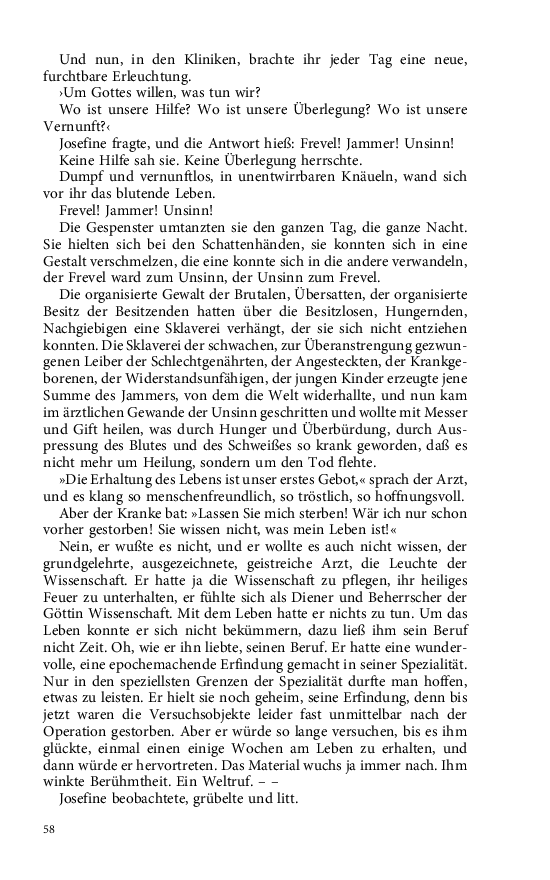 Und nun, in den Kliniken, brachte ihr jeder Tag eine neue, furchtbare Erleuchtung.

›Um Gottes willen, was tun wir?

Wo ist unsere Hilfe? Wo ist unsere Überlegung? Wo ist unsere Vernunft?‹

Josefine fragte, und die Antwort hieß: Frevel! Jammer! Unsinn!

Keine Hilfe sah sie. Keine Überlegung herrschte.

Dumpf und vernunftlos, in unentwirrbaren Knäueln, wand sich vor ihr das blutende Leben.

Frevel! Jammer! Unsinn!

Die Gespenster umtanzten sie den ganzen Tag, die ganze Nacht. Sie hielten sich bei den Schattenhänden, sie konnten sich in eine Gestalt verschmelzen, die eine konnte sich in die andere verwandeln, der Frevel ward zum Unsinn, der Unsinn zum Frevel.

Die organisierte Gewalt der Brutalen, Übersatten, der organisierte Besitz der Besitzenden hatten über die Besitzlosen, Hungernden, Nachgiebigen eine Sklaverei verhängt, der sie sich nicht entziehen konnten. Die Sklaverei der schwachen, zur Überanstrengung gezwungenen Leiber der Schlechtgenährten, der Angesteckten, der Krankgeborenen, der Widerstandsunfähigen, der jungen Kinder erzeugte jene Summe des Jammers, von dem die Welt widerhallte, und nun kam im ärztlichen Gewande der Unsinn geschritten und wollte mit Messer und Gift heilen, was durch Hunger und Überbürdung, durch Auspressung des Blutes und des Schweißes so krank geworden, daß es nicht mehr um Heilung, sondern um den Tod flehte.

»Die Erhaltung des Lebens ist unser erstes Gebot,« sprach der Arzt, und es klang so menschenfreundlich, so tröstlich, so hoffnungsvoll.

Aber der Kranke bat: »Lassen Sie mich sterben! Wär ich nur schon vorher gestorben! Sie wissen nicht, was mein Leben ist!«

Nein, er wußte es nicht, und er wollte es auch nicht wissen, der grundgelehrte, ausgezeichnete, geistreiche Arzt, die Leuchte der Wissenschaft. Er hatte ja die Wissenschaft zu pflegen, ihr heiliges Feuer zu unterhalten, er fühlte sich als Diener und Beherrscher der Göttin Wissenschaft. Mit dem Leben hatte er nichts zu tun. Um das Leben konnte er sich nicht bekümmern, dazu ließ ihm sein Beruf nicht Zeit. Oh, wie er ihn liebte, seinen Beruf. Er hatte eine wundervolle, eine epochemachende Erfindung gemacht in seiner Spezialität. Nur in den speziellsten Grenzen der Spezialität durfte man hoffen, etwas zu leisten. Er hielt sie noch geheim, seine Erfindung, denn bis jetzt waren die Versuchsobjekte leider fast unmittelbar nach der Operation gestorben. Aber er würde so lange versuchen, bis es ihm glückte, einmal einen einige Wochen am Leben zu erhalten, und dann würde er hervortreten. Das Material wuchs ja immer nach. Ihm winkte Berühmtheit. Ein Weltruf. – –

Josefine beobachtete, grübelte und litt.

58